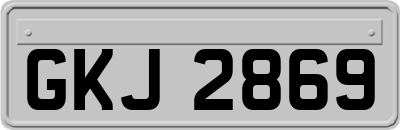 GKJ 2869